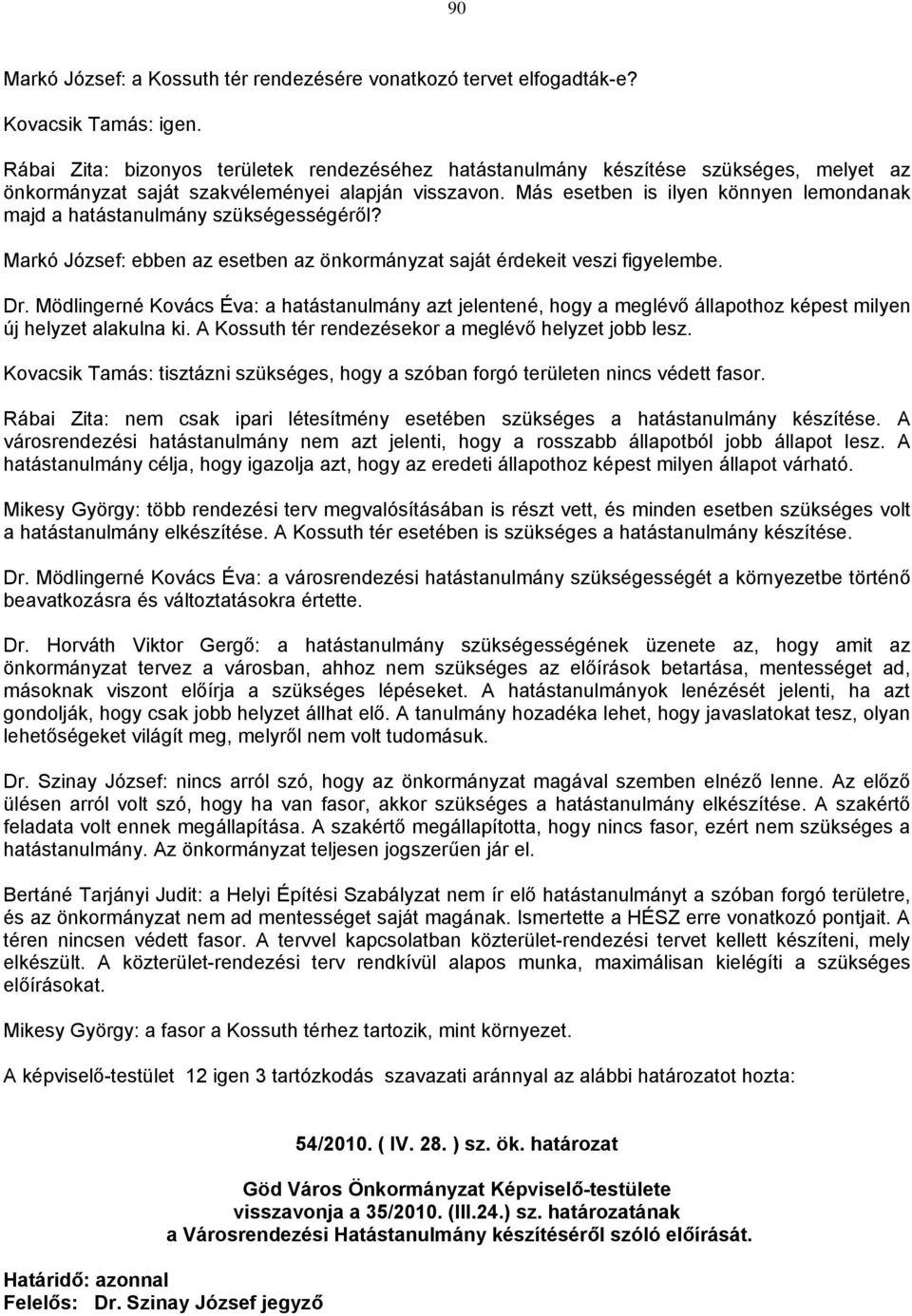 90

Markó József: a Kossuth tér rendezésére vonatkozó tervet elfogadták-e?

Kovacsik Tamás: igen.

Rábai Zita: bizonyos területek rendezéséhez hatástanulmány készítése szükséges, melyet az önkormányzat saját szakvéleményei alapján visszavon. Más esetben is ilyen könnyen lemondanak majd a hatástanulmány szükségességéről?

Markó József: ebben az esetben az önkormányzat saját érdekeit veszi figyelembe.

Dr. Mödlingerné Kovács Éva: a hatástanulmány azt jelentené, hogy a meglévő állapothoz képest milyen új helyzet alakulna ki. A Kossuth tér rendezésekor a meglévő helyzet jobb lesz.

Kovacsik Tamás: tisztázni szükséges, hogy a szóban forgó területen nincs védett fasor.

Rábai Zita: nem csak ipari létesítmény esetében szükséges a hatástanulmány készítése. A városrendezési hatástanulmány nem azt jelenti, hogy a rosszabb állapotból jobb állapot lesz. A hatástanulmány célja, hogy igazolja azt, hogy az eredeti állapothoz képest milyen állapot várható.

Mikesy György: több rendezési terv megvalósításában is részt vett, és minden esetben szükséges volt a hatástanulmány elkészítése. A Kossuth tér esetében is szükséges a hatástanulmány készítése.

Dr. Mödlingerné Kovács Éva: a városrendezési hatástanulmány szükségességét a környezetbe történő beavatkozásra és változtatásokra értette.

Dr. Horváth Viktor Gergő: a hatástanulmány szükségességének üzenete az, hogy amit az önkormányzat tervez a városban, ahhoz nem szükséges az előírások betartása, mentességet ad, másoknak viszont előírja a szükséges lépéseket. A hatástanulmányok lenézését jelenti, ha azt gondolják, hogy csak jobb helyzet állhat elő. A tanulmány hozadéka lehet, hogy javaslatokat tesz, olyan lehetőségeket világít meg, melyről nem volt tudomásuk.

Dr. Szinay József: nincs arról szó, hogy az önkormányzat magával szemben elnéző lenne. Az előző ülésen arról volt szó, hogy ha van fasor, akkor szükséges a hatástanulmány elkészítése. A szakértő feladata volt ennek megállapítása. A szakértő megállapította, hogy nincs fasor, ezért nem szükséges a hatástanulmány. Az önkormányzat teljesen jogszerűen jár el.

Bertáné Tarjányi Judit: a Helyi Építési Szabályzat nem ír elő hatástanulmányt a szóban forgó területre, és az önkormányzat nem ad mentességet saját magának. Ismertette a HÉSZ erre vonatkozó pontjait. A téren nincsen védett fasor. A tervvel kapcsolatban közterület-rendezési tervet kellett készíteni, mely elkészült. A közterület-rendezési terv rendkívül alapos munka, maximálisan kielégíti a szükséges előírásokat.

Mikesy György: a fasor a Kossuth térhez tartozik, mint környezet.

A képviselő-testület 12 igen 3 tartózkodás szavazati aránnyal az alábbi határozatot hozta:

54/2010. ( IV. 28. ) sz. ök. határozat

Göd Város Önkormányzat Képviselő-testülete visszavonja a 35/2010. (III.24.) sz. határozatának a Városrendezési Hatástanulmány készítéséről szóló előírását.

Határidő: azonnal
Felelős: Dr. Szinay József jegyző